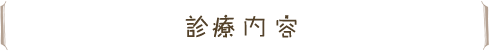 診療内容